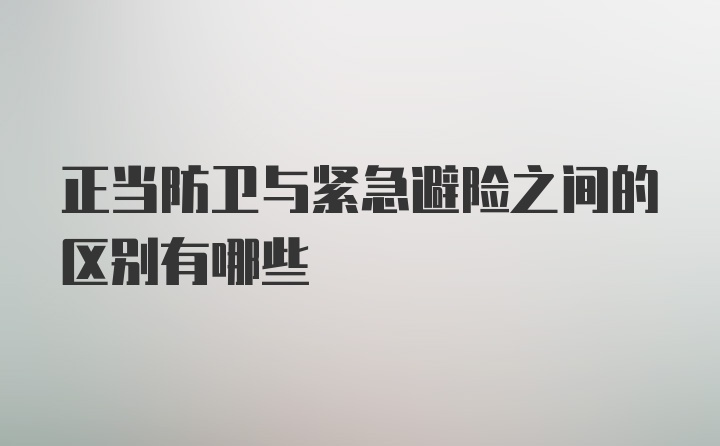 正当防卫与紧急避险之间的区别有哪些